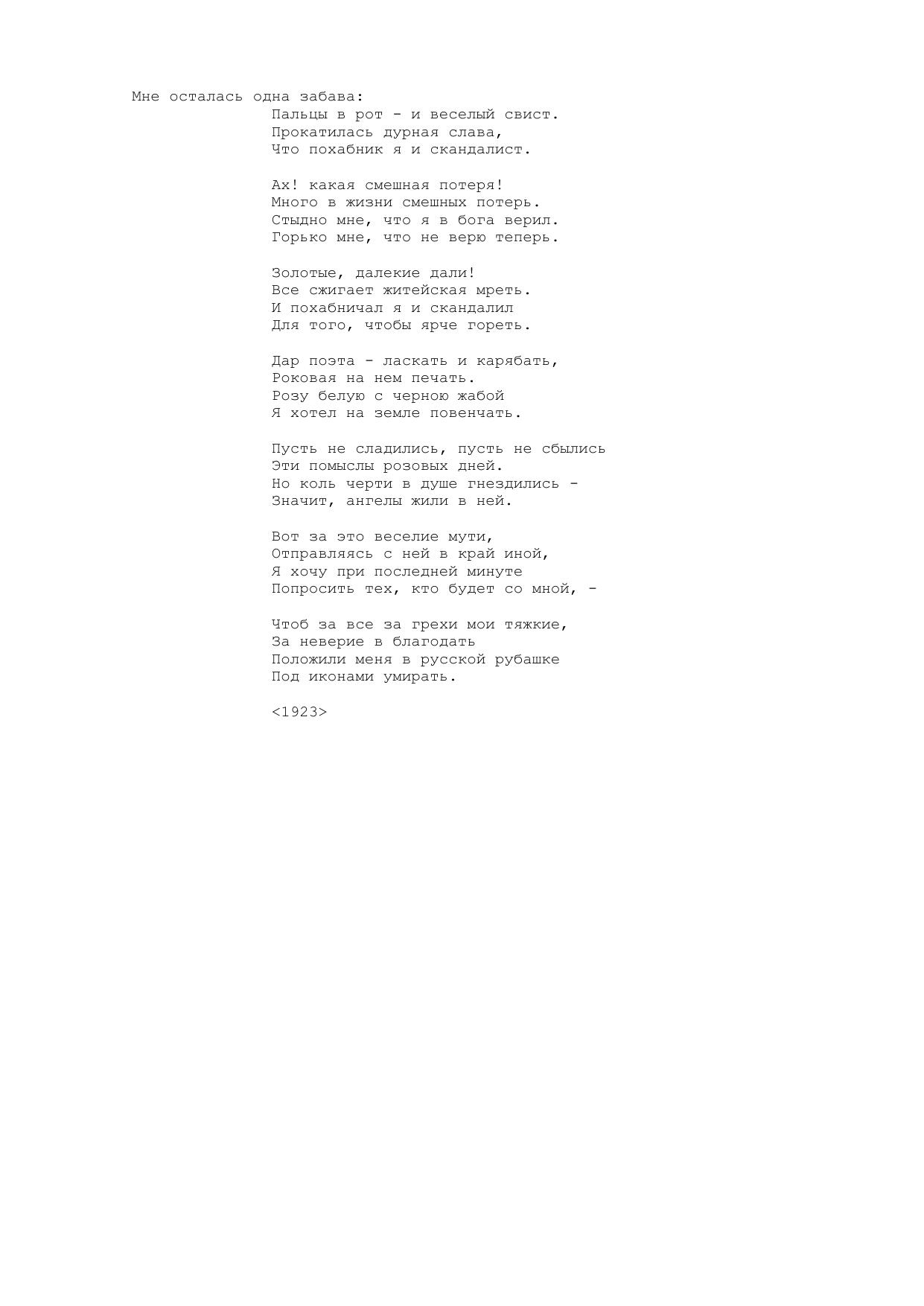 Мне осталась одна забава:
Пальцы в рот - и веселый свист.
Прокатилась дурная слава,
Что похабник я и скандалист.

Ах! какая смешная потеря!
Много в жизни смешных потерь.
Стыдно мне, что я в бога верил.
Горько мне, что не верю теперь.

Золотые, далекие дали!
Все сжигает житейская мреть.
И похабничал я и скандалил
Для того, чтобы ярче гореть.

Дар поэта - ласкать и карябать,
Роковая на нем печать.
Розу белую с черною жабой
Я хотел на земле повенчать.

Пусть не сладились, пусть не сбылись
Эти помыслы розовых дней.
Но коль черти в душе гнездились -
Значит, ангелы жили в ней.

Вот за это веселие мути,
Отправляясь с ней в край иной,
Я хочу при последней минуте
Попросить тех, кто будет со мной, -

Чтоб за все за грехи мои тяжкие,
За неверие в благодать
Положили меня в русской рубашке
Под иконами умирать.

<1923>